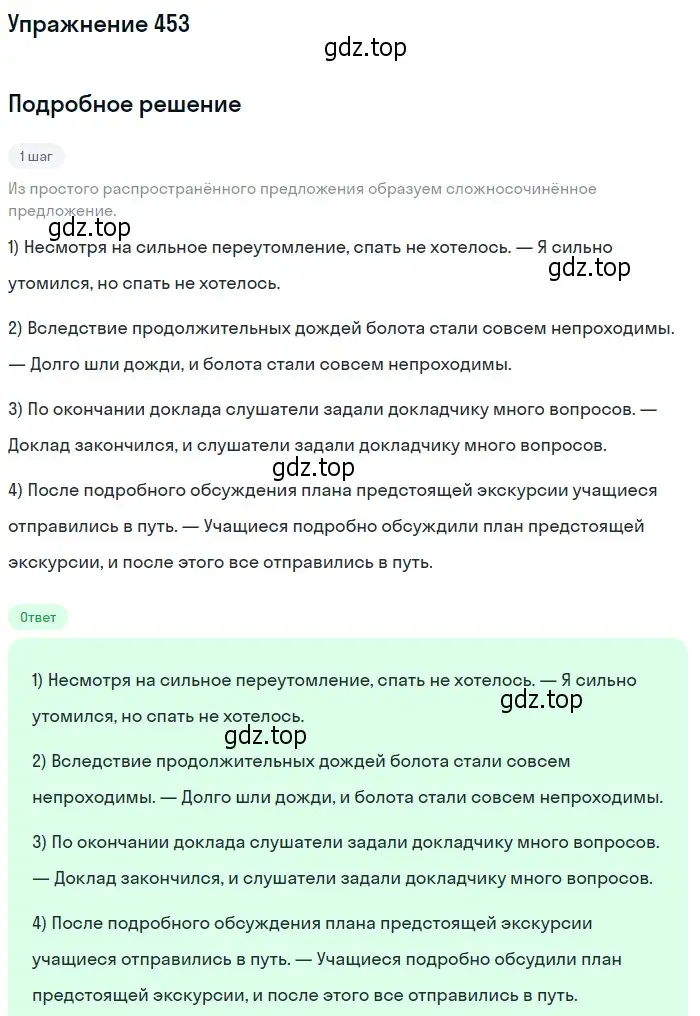 Упражнение 453

gdz.top

Подробное решение

1 шаг

Из простого распространённого предложения образуем сложносочинённое предложение.

gdz.top

1) Несмотря на сильное переутомление, спать не хотелось. — Я сильно утомился, но спать не хотелось.

gdz.top

2) Вследствие продолжительных дождей болота стали совсем непроходимы. — Долго шли дожди, и болота стали совсем непроходимы.

3) По окончании доклада слушатели задали докладчику много вопросов. — Доклад закончился, и слушатели задали докладчику много вопросов.

gdz.top

4) После подробного обсуждения плана предстоящей экскурсии учащиеся отправились в путь. — Учащиеся подробно обсудили план предстоящей экскурсии, и после этого все отправились в путь.

Ответ

1) Несмотря на сильное переутомление, спать не хотелось. — Я сильно утомился, но спать не хотелось.

gdz.top

gdz.top

2) Вследствие продолжительных дождей болота стали совсем непроходимы. — Долго шли дожди, и болота стали совсем непроходимы.

3) По окончании доклада слушатели задали докладчику много вопросов. — Доклад закончился, и слушатели задали докладчику много вопросов.

4) После подробного обсуждения плана предстоящей экскурсии учащиеся отправились в путь. — Учащиеся подробно обсудили план предстоящей экскурсии, и после этого все отправились в путь.